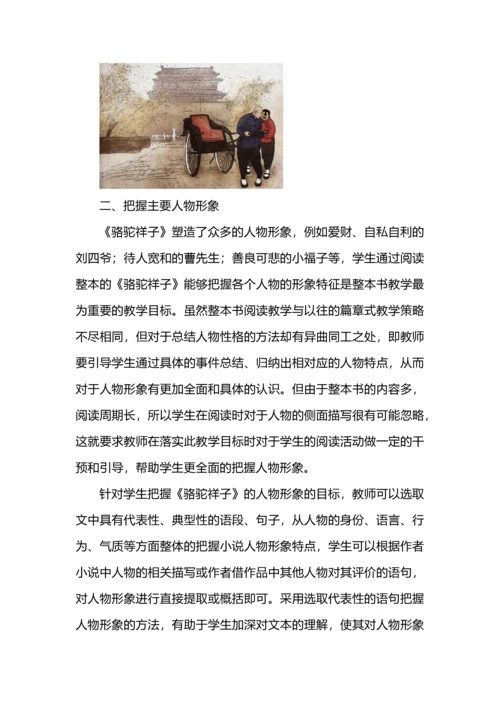 二、把握主要人物形象

《骆驼祥子》塑造了众多的人物形象，例如爱财、自私自利的刘四爷；待人宽和的曹先生；善良可悲的小福子等，学生通过阅读整本的《骆驼祥子》能够把握各个人物的形象特征是整本书教学最为重要的教学目标。虽然整本书阅读教学与以往的篇章式教学策略不尽相同，但对于总结人物性格的方法却有异曲同工之处，即教师要引导学生通过具体的事件总结、归纳出相对应的人物特点，从而对于人物形象有更加全面和具体的认识。但由于整本书的内容多，阅读周期长，所以学生在阅读时对于人物的侧面描写很有可能忽略，这就要求教师在落实此教学目标时对于学生的阅读活动做一定的干预和引导，帮助学生更全面的把握人物形象。

针对学生把握《骆驼祥子》的人物形象的目标，教师可以选取文中具有代表性、典型性的语段、句子，从人物的身份、语言、行为、气质等方面整体的把握小说人物形象特点，学生可以根据作者小说中人物的相关描写或作者借作品中其他人物对其评价的语句，对人物形象进行直接提取或概括即可。采用选取代表性的语句把握人物形象的方法，有助于学生加深对文本的理解，使其对人物形象